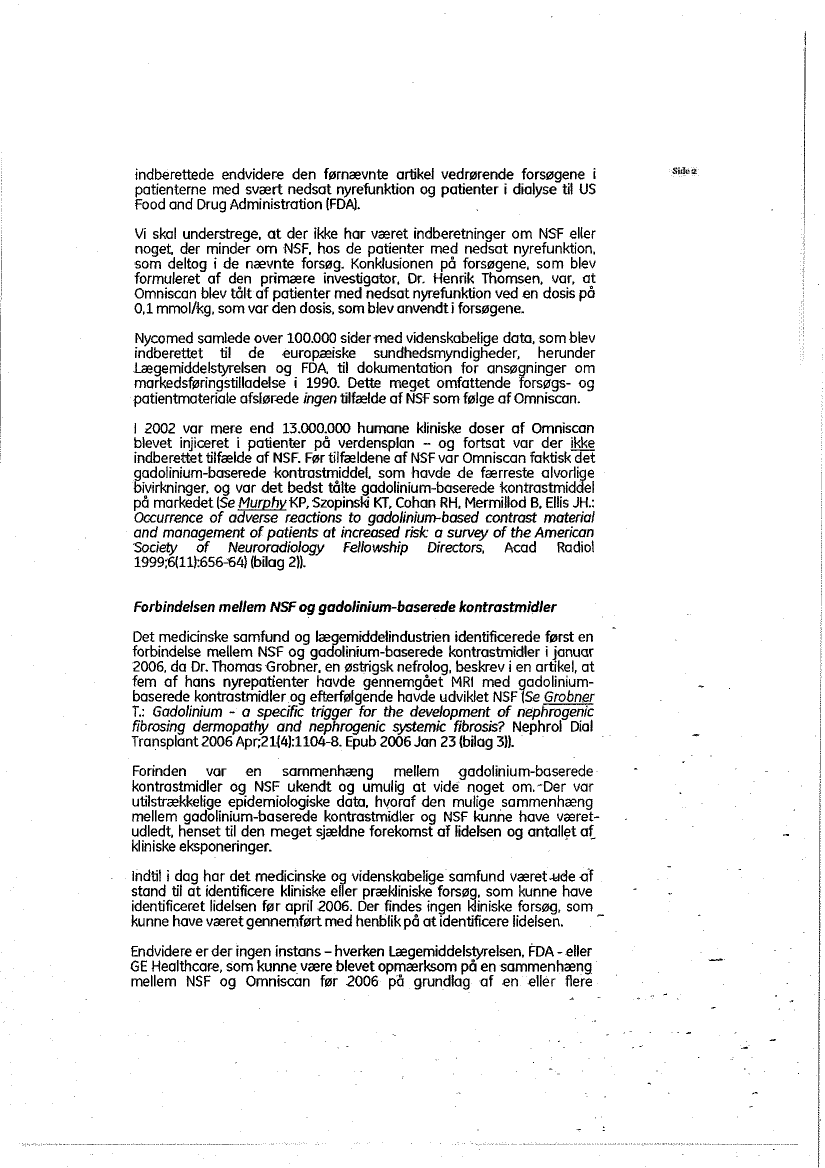 Side 2

indberettede endvidere den førnævnte artikel vedrørende forsøgene i patienterne med svært nedsat nyrefunktion og patienter i dialyse til US Food and Drug Administration (FDA).

Vi skal understrege, at der ikke har været indberetninger om NSF eller noget, der minder om NSF, hos de patienter med nedsat nyrefunktion, som deltog i de nævnte forsøg. Konklusionen på forsøgene, som blev formuleret af den primære investigator, Dr. Henrik Thomsen, var, at Omniscan blev tålt af patienter med nedsat nyrefunktion ved en dosis på 0,1 mmol/kg, som var den dosis, som blev anvendt i forsøgene.

Nycomed samlede over 100.000 sider med videnskabelige data, som blev indberettet til de europæiske sundhedsmyndigheder, herunder Lægemiddelstyrelsen og FDA, til dokumentation for ansøgninger om markedsføringstilladelse i 1990. Dette meget omfattende forsøgs- og patientmateriale afslørede ingen tilfælde af NSF som følge af Omniscan.

I 2002 var mere end 13.000.000 humane kliniske doser af Omniscan blevet injiceret i patienter på verdensplan – og fortsat var der ikke indberettet tilfælde af NSF. Før tilfældene af NSF var Omniscan faktisk det gadolinium-baserede kontrastmiddel, som havde de færreste alvorlige bivirkninger, og var det bedst tålte gadolinium-baserede kontrastmiddel på markedet (Se Murphy KP, Szopinski KT, Cohan RH, Mermillod B, Ellis JH.: Occurrence of adverse reactions to gadolinium-based contrast material and management of patients at increased risk: a survey of the American Society of Neuroradiology Fellowship Directors, Acad Radiol 1999;6(11):656-64) (bilag 2)).

Forbindelsen mellem NSF og gadolinium-baserede kontrastmidler

Det medicinske samfund og lægemiddelindustrien identificerede først en forbindelse mellem NSF og gadolinium-baserede kontrastmidler i januar 2006, da Dr. Thomas Grobner, en østrigsk nefrolog, beskrev i en artikel, at fem af hans nyrepatienter havde gennemgået MRI med gadolinium-baserede kontrastmidler og efterfølgende havde udviklet NSF (Se Grobner T.: Gadolinium - a specific trigger for the development of nephrogenic fibrosing dermopathy and nephrogenic systemic fibrosis? Nephrol Dial Transplant 2006 Apr;21(4):1104-8. Epub 2006 Jan 23 (bilag 3)).

Forinden var en sammenhæng mellem gadolinium-baserede kontrastmidler og NSF ukendt og umulig at vide noget om. Der var utilstrækkelige epidemiologiske data, hvoraf den mulige sammenhæng mellem gadolinium-baserede kontrastmidler og NSF kunne have været udledt, henset til den meget sjældne forekomst af lidelsen og antallet af kliniske eksponeringer.

Indtil i dag har det medicinske og videnskabelige samfund været ude af stand til at identificere kliniske eller prækliniske forsøg, som kunne have identificeret lidelsen før april 2006. Der findes ingen kliniske forsøg, som kunne have været gennemført med henblik på at identificere lidelsen.

Endvidere er der ingen instans – hverken Lægemiddelstyrelsen, FDA - eller GE Healthcare, som kunne være blevet opmærksom på en sammenhæng mellem NSF og Omniscan før 2006 på grundlag af en eller flere